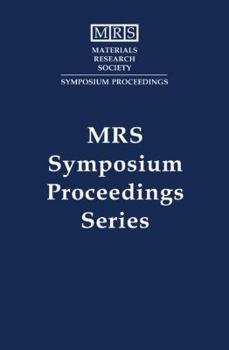 MRS
MATERIALS
RESEARCH
SOCIETY
SYMPOSIUM PROCEEDINGS

MRS
Symposium
Proceedings
Series